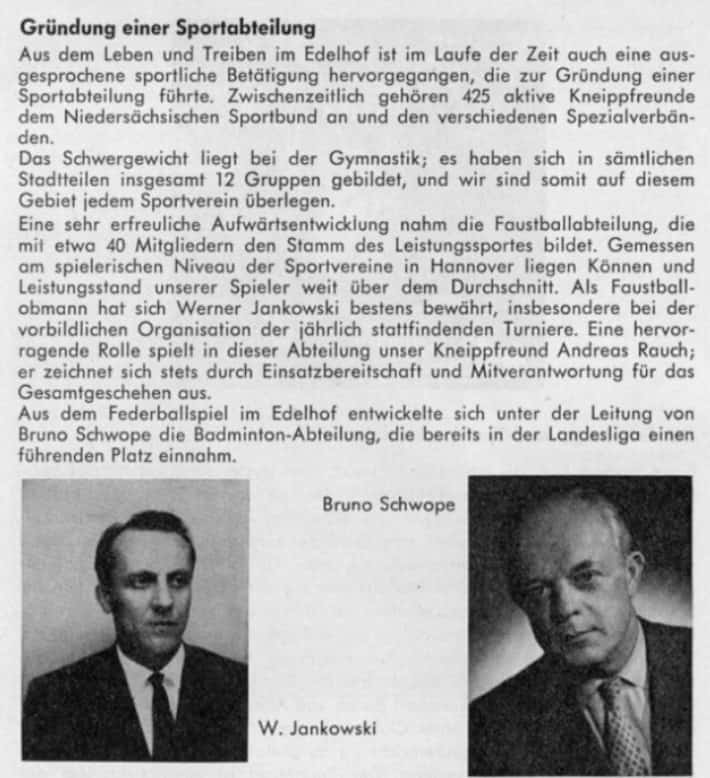 Gründung einer Sportabteilung

Aus dem Leben und Treiben im Edelhof ist im Laufe der Zeit auch eine ausgesprochene sportliche Betätigung hervorgegangen, die zur Gründung einer Sportabteilung führte. Zwischenzeitlich gehören 425 aktive Kneippfreunde dem Niedersächsischen Sportbund an und den verschiedenen Spezialverbänden.

Das Schwergewicht liegt bei der Gymnastik; es haben sich in sämtlichen Stadtteilen insgesamt 12 Gruppen gebildet, und wir sind somit auf diesem Gebiet jedem Sportverein überlegen.

Eine sehr erfreuliche Aufwärtsentwicklung nahm die Faustballabteilung, die mit etwa 40 Mitgliedern den Stamm des Leistungssportes bildet. Gemessen am spielerischen Niveau der Sportvereine in Hannover liegen Können und Leistungsstand unserer Spieler weit über dem Durchschnitt. Als Faustballobmann hat sich Werner Jankowski bestens bewährt, insbesondere bei der vorbildlichen Organisation der jährlich stattfindenden Turniere. Eine hervorragende Rolle spielt in dieser Abteilung unser Kneippfreund Andreas Rauch; er zeichnet sich stets durch Einsatzbereitschaft und Mitverantwortung für das Gesamtgeschehen aus.

Aus dem Federballspiel im Edelhof entwickelte sich unter der Leitung von Bruno Schwope die Badminton-Abteilung, die bereits in der Landesliga einen führenden Platz einnahm.

Bruno Schwope

W. Jankowski